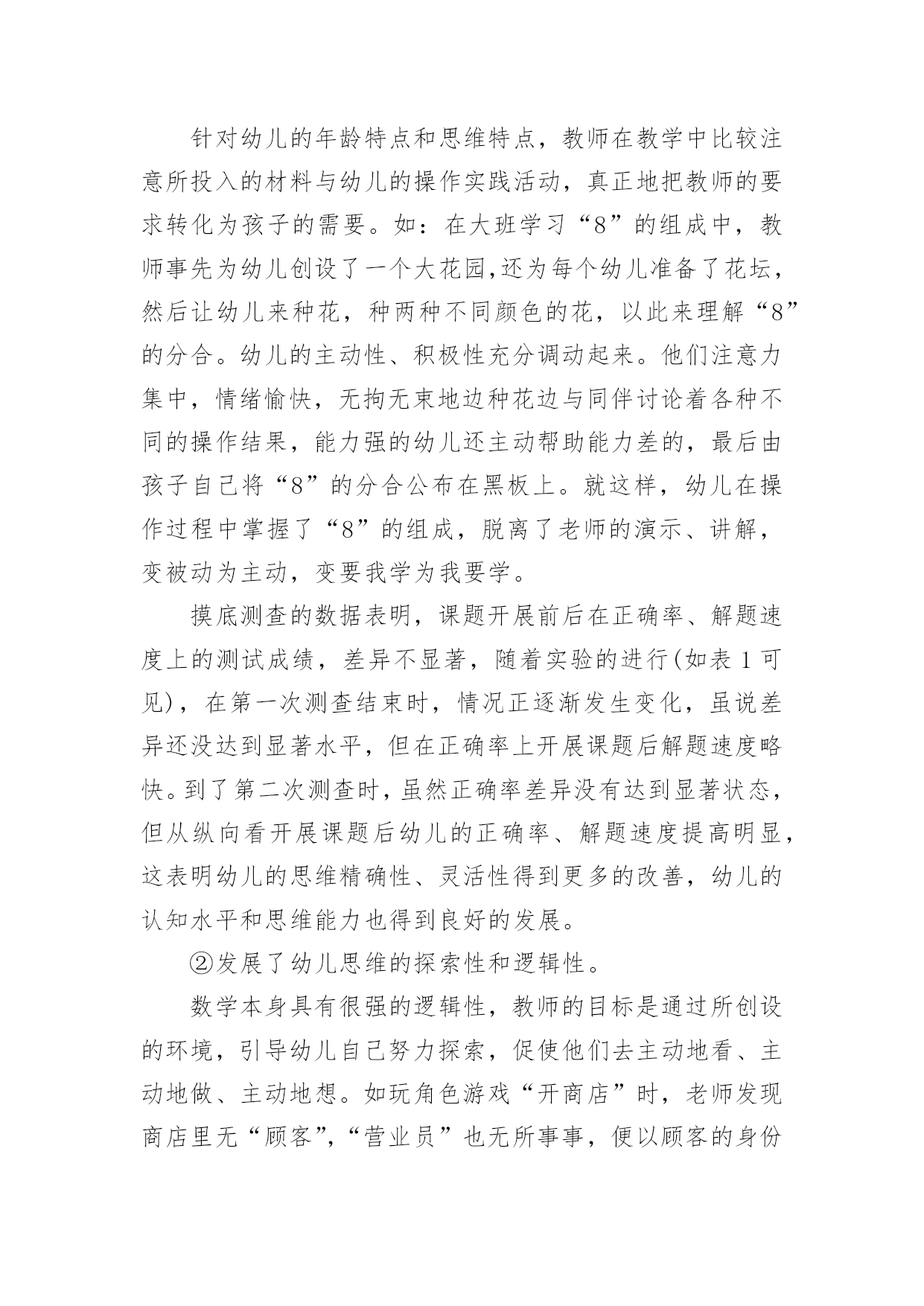 针对幼儿的年龄特点和思维特点，教师在教学中比较注意所投入的材料与幼儿的操作实践活动，真正地把教师的要求转化为孩子的需要。如：在大班学习“8”的组成中，教师事先为幼儿创设了一个大花园,还为每个幼儿准备了花坛，然后让幼儿来种花，种两种不同颜色的花，以此来理解“8”的分合。幼儿的主动性、积极性充分调动起来。他们注意力集中，情绪愉快，无拘无束地边种花边与同伴讨论着各种不同的操作结果，能力强的幼儿还主动帮助能力差的，最后由孩子自己将“8”的分合公布在黑板上。就这样，幼儿在操作过程中掌握了“8”的组成，脱离了老师的演示、讲解，变被动为主动，变要我学为我要学。

摸底测查的数据表明，课题开展前后在正确率、解题速度上的测试成绩，差异不显著，随着实验的进行(如表 1 可见)，在第一次测查结束时，情况正逐渐发生变化，虽说差异还没达到显著水平，但在正确率上开展课题后解题速度略快。到了第二次测查时，虽然正确率差异没有达到显著状态，但从纵向看开展课题后幼儿的正确率、解题速度提高明显，这表明幼儿的思维精确性、灵活性得到更多的改善，幼儿的认知水平和思维能力也得到良好的发展。

②发展了幼儿思维的探索性和逻辑性。

数学本身具有很强的逻辑性，教师的目标是通过所创设的环境，引导幼儿自己努力探索，促使他们去主动地看、主动地做、主动地想。如玩角色游戏“开商店”时，老师发现商店里无“顾客”,“营业员”也无所事事，便以顾客的身份